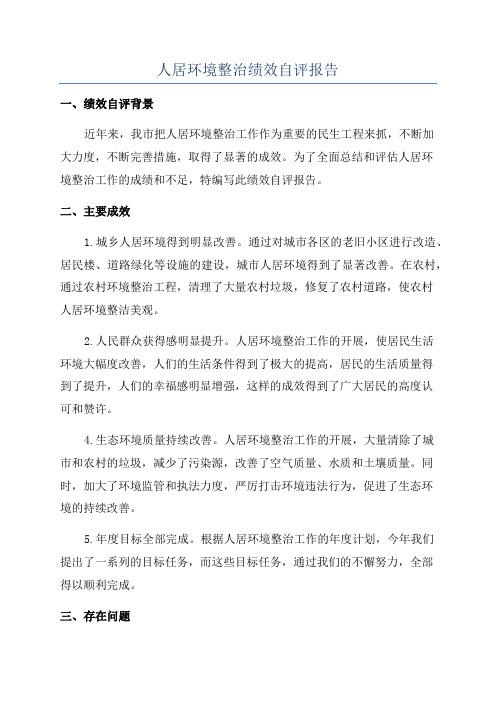 人居环境整治绩效自评报告

一、绩效自评背景

近年来，我市把人居环境整治工作作为重要的民生工程来抓，不断加大力度，不断完善措施，取得了显著的成效。为了全面总结和评估人居环境整治工作的成绩和不足，特编写此绩效自评报告。

二、主要成效

1.城乡人居环境得到明显改善。通过对城市各区的老旧小区进行改造、居民楼、道路绿化等设施的建设，城市人居环境得到了显著改善。在农村，通过农村环境整治工程，清理了大量农村垃圾，修复了农村道路，使农村人居环境整洁美观。

2.人民群众获得感明显提升。人居环境整治工作的开展，使居民生活环境大幅度改善，人们的生活条件得到了极大的提高，居民的生活质量得到了提升，人们的幸福感明显增强，这样的成效得到了广大居民的高度认可和赞许。

4.生态环境质量持续改善。人居环境整治工作的开展，大量清除了城市和农村的垃圾，减少了污染源，改善了空气质量、水质和土壤质量。同时，加大了环境监管和执法力度，严厉打击环境违法行为，促进了生态环境的持续改善。

5.年度目标全部完成。根据人居环境整治工作的年度计划，今年我们提出了一系列的目标任务，而这些目标任务，通过我们的不懈努力，全部得以顺利完成。

三、存在问题